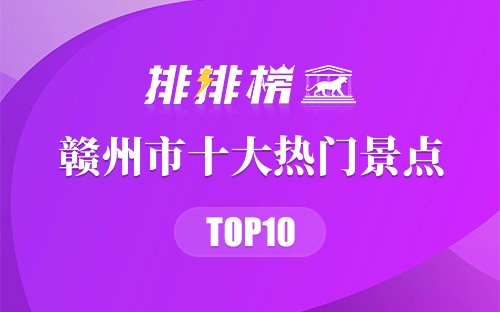 排排榜

赣州市十大热门景点

TOP10